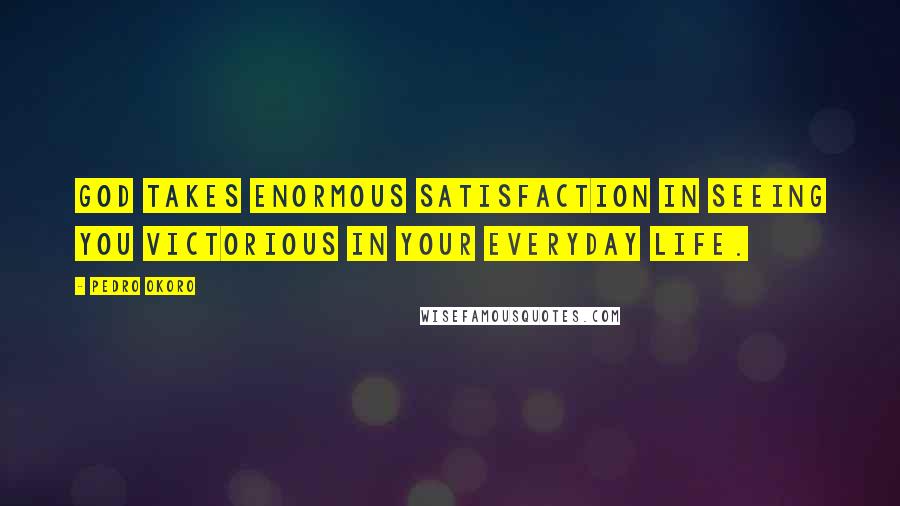 GOD TAKES ENORMOUS SATISFACTION IN SEEING YOU VICTORIOUS IN YOUR EVERYDAY LIFE.

- PEDRO OKORO

WISEFAMOUSQUOTES.COM